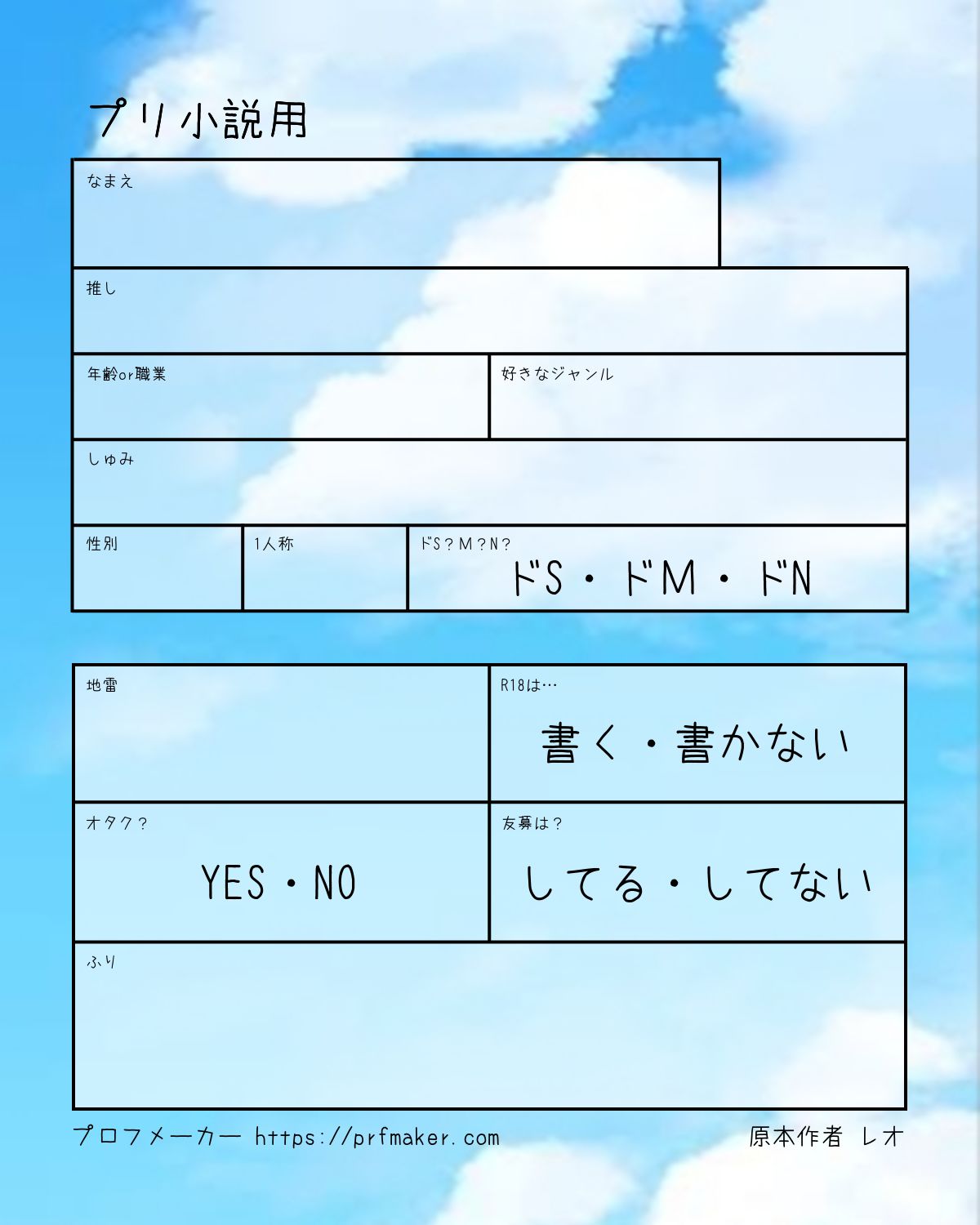 プリ小説用

なまえ

推し

年齢or職業

好きなジャンル

しゅみ

性別

1人称

ドS？M？N？
ドS・ドM・ドN

地雷

R18は…
書く・書かない

オタク？
YES・NO

友募は？
してる・してない

ふり

プロフメーカー https://prfmaker.com
原本作者 レオ